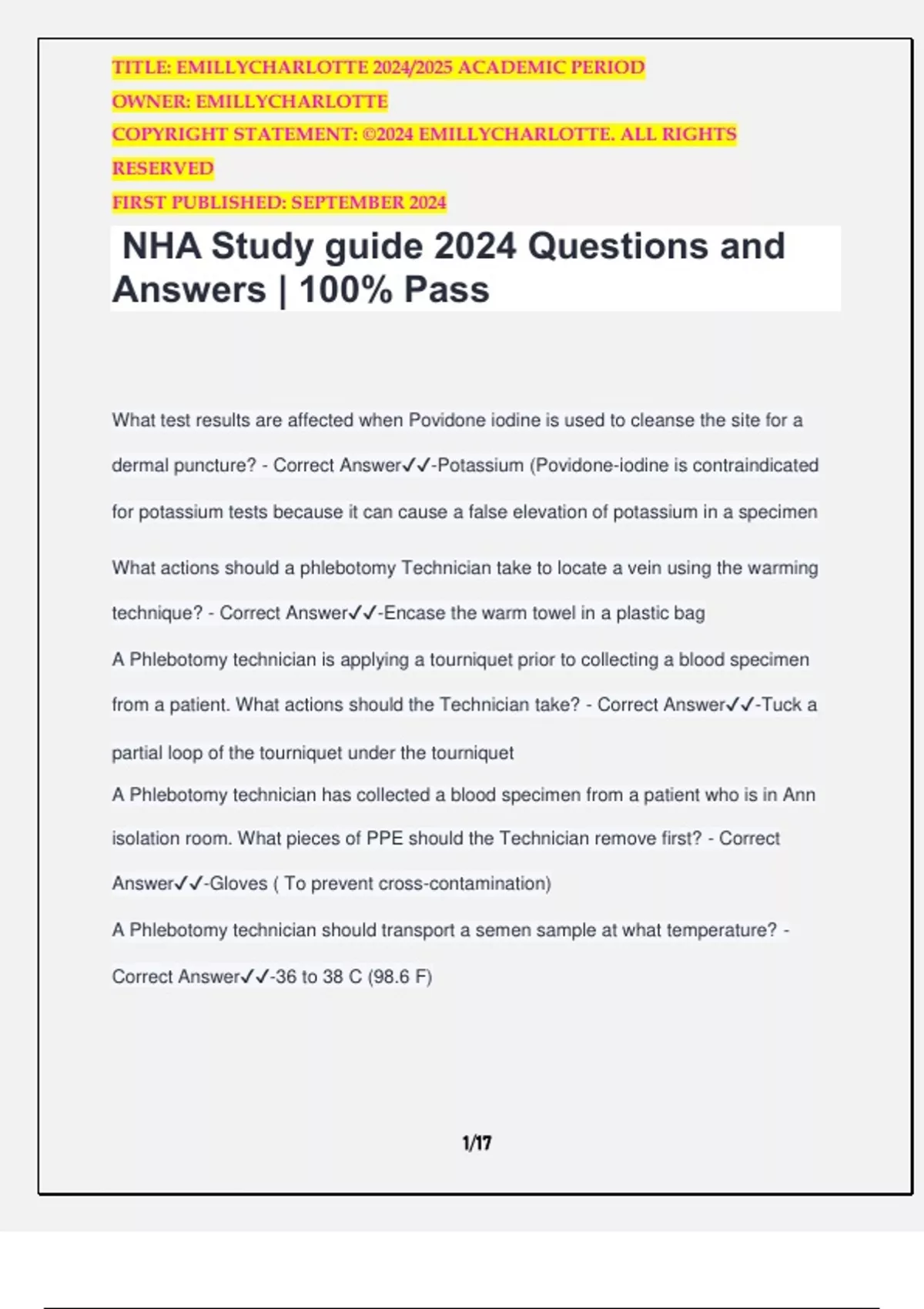 TITLE: EMILLYCHARLOTTE 2024/2025 ACADEMIC PERIOD
OWNER: EMILLYCHARLOTTE
COPYRIGHT STATEMENT: ©2024 EMILLYCHARLOTTE. ALL RIGHTS RESERVED
FIRST PUBLISHED: SEPTEMBER 2024

NHA Study guide 2024 Questions and Answers | 100% Pass

What test results are affected when Povidone iodine is used to cleanse the site for a dermal puncture? - Correct Answer✓✓-Potassium (Povidone-iodine is contraindicated for potassium tests because it can cause a false elevation of potassium in a specimen

What actions should a phlebotomy Technician take to locate a vein using the warming technique? - Correct Answer✓✓-Encase the warm towel in a plastic bag

A Phlebotomy technician is applying a tourniquet prior to collecting a blood specimen from a patient. What actions should the Technician take? - Correct Answer✓✓-Tuck a partial loop of the tourniquet under the tourniquet

A Phlebotomy technician has collected a blood specimen from a patient who is in Ann isolation room. What pieces of PPE should the Technician remove first? - Correct Answer✓✓-Gloves ( To prevent cross-contamination)

A Phlebotomy technician should transport a semen sample at what temperature? - Correct Answer✓✓-36 to 38 C (98.6 F)

1/17